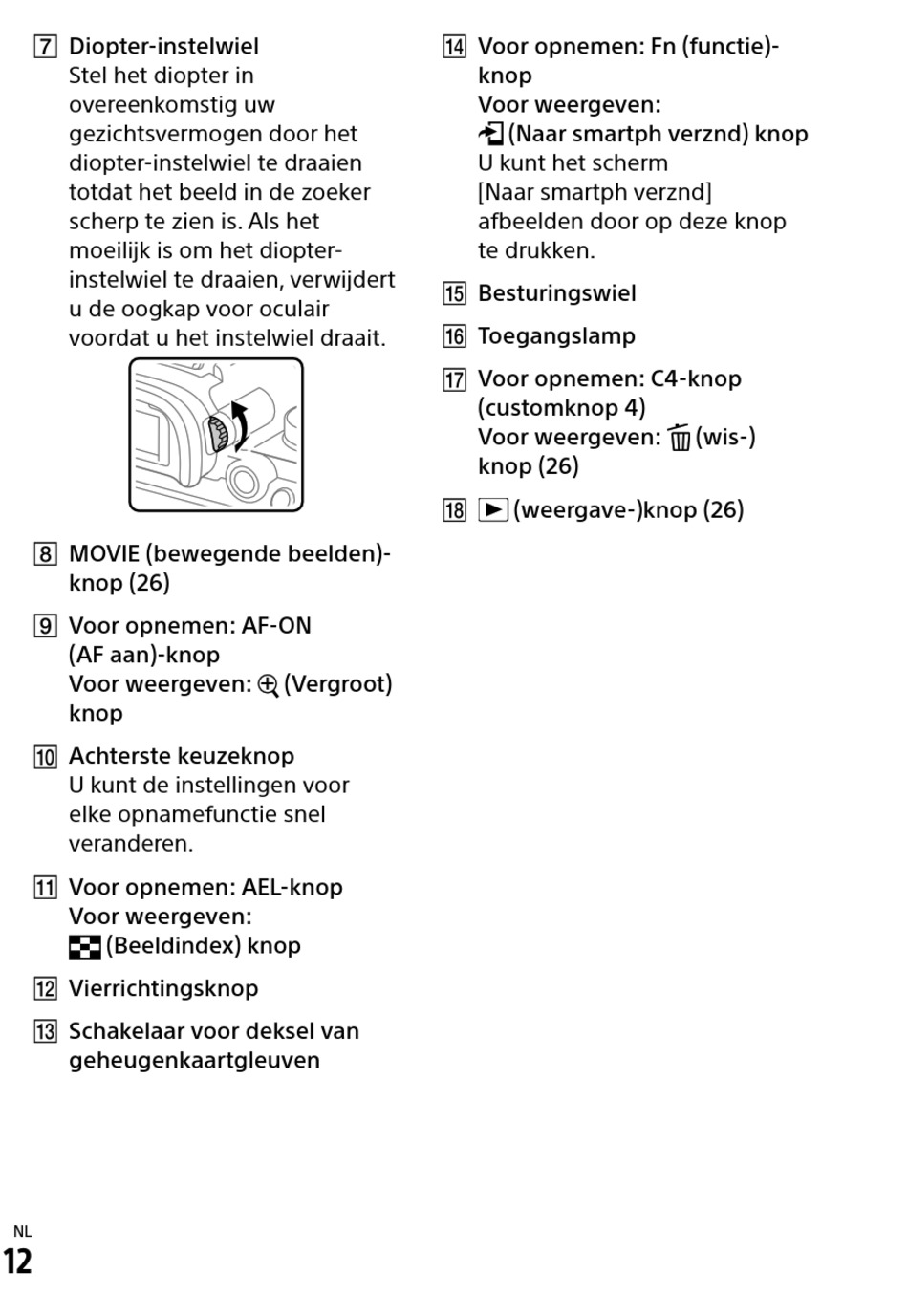 7 Diopter-instelwiel
Stel het diopter in overeenkomstig uw gezichtsvermogen door het diopter-instelwiel te draaien totdat het beeld in de zoeker scherp te zien is. Als het moeilijk is om het diopter-instelwiel te draaien, verwijdert u de oogkap voor oculair voordat u het instelwiel draait.

8 MOVIE (bewegende beelden)-knop (26)

9 Voor opnemen: AF-ON (AF aan)-knop
Voor weergeven: (Vergroot) knop

10 Achterste keuzeknop
U kunt de instellingen voor elke opnamefunctie snel veranderen.

11 Voor opnemen: AEL-knop
Voor weergeven: (Beeldindex) knop

12 Vierrichtingsknop

13 Schakelaar voor deksel van geheugenkaartgleuven

14 Voor opnemen: Fn (functie)-knop
Voor weergeven: (Naar smartph verznd) knop
U kunt het scherm [Naar smartph verznd] afbeelden door op deze knop te drukken.

15 Besturingswiel

16 Toegangslamp

17 Voor opnemen: C4-knop (customknop 4)
Voor weergeven: (wis-) knop (26)

18 (weergave-)knop (26)

NL
12